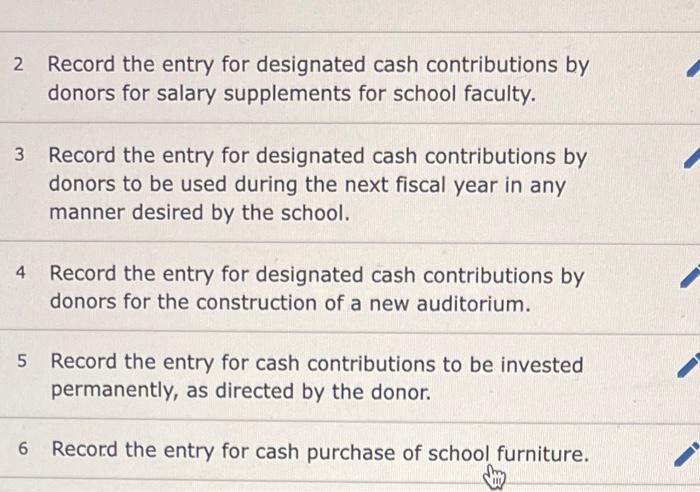 2 Record the entry for designated cash contributions by donors for salary supplements for school faculty.

3 Record the entry for designated cash contributions by donors to be used during the next fiscal year in any manner desired by the school.

4 Record the entry for designated cash contributions by donors for the construction of a new auditorium.

5 Record the entry for cash contributions to be invested permanently, as directed by the donor.

6 Record the entry for cash purchase of school furniture.